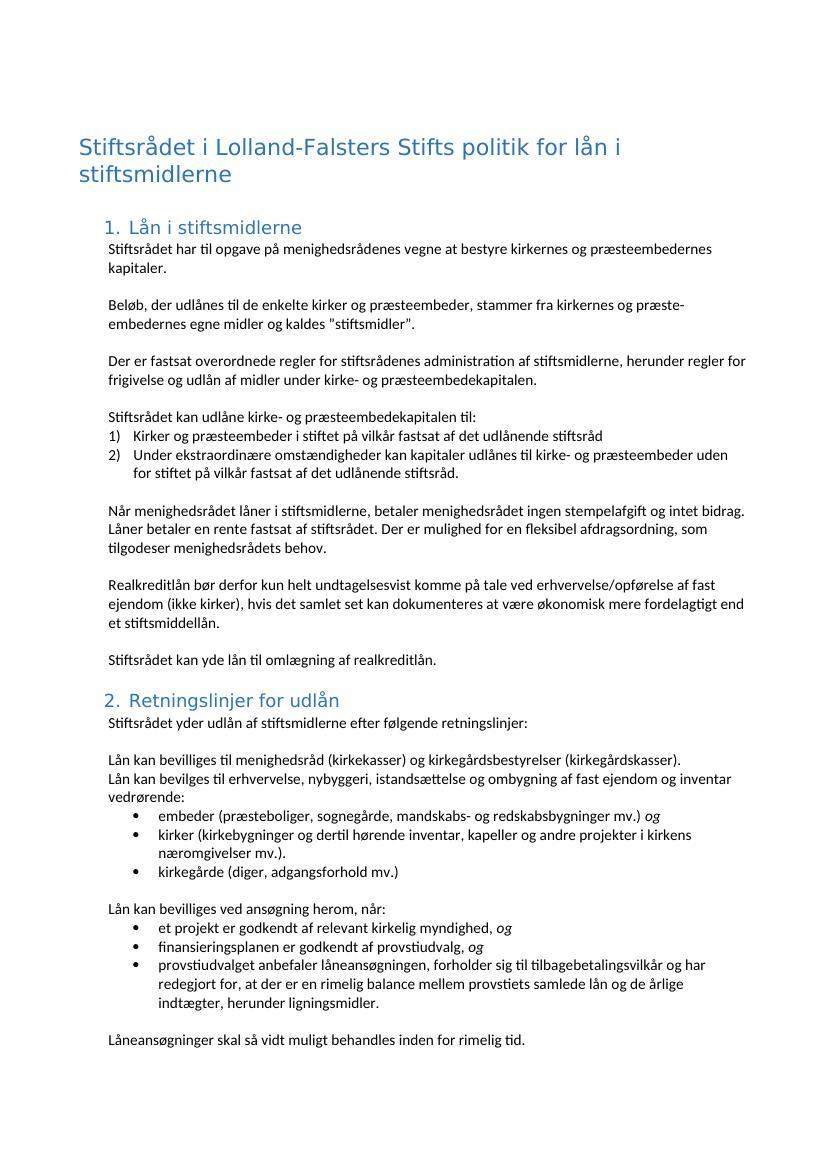 Stiftsrådet i Lolland-Falsters Stifts politik for lån i stiftsmidlerne

1. Lån i stiftsmidlerne
Stiftsrådet har til opgave på menighedsrådenes vegne at bestyre kirkernes og præsteembedernes kapitaler.

Beløb, der udlånes til de enkelte kirker og præsteembeder, stammer fra kirkernes og præsteembedernes egne midler og kaldes "stiftsmidler".

Der er fastsat overordnede regler for stiftsrådenes administration af stiftsmidlerne, herunder regler for frigivelse og udlån af midler under kirke- og præsteembedekapitalen.

Stiftsrådet kan udlåne kirke- og præsteembedekapitalen til:
1) Kirker og præsteembeder i stiftet på vilkår fastsat af det udlånende stiftsråd
2) Under ekstraordinære omstændigheder kan kapitaler udlånes til kirke- og præsteembeder uden for stiftet på vilkår fastsat af det udlånende stiftsråd.

Når menighedsrådet låner i stiftsmidlerne, betaler menighedsrådet ingen stempelafgift og intet bidrag. Låner betaler en rente fastsat af stiftsrådet. Der er mulighed for en fleksibel afdragsordning, som tilgodeser menighedsrådets behov.

Realkreditlån bør derfor kun helt undtagelsesvist komme på tale ved erhvervelse/opførelse af fast ejendom (ikke kirker), hvis det samlet set kan dokumenteres at være økonomisk mere fordelagtigt end et stiftsmiddellån.

Stiftsrådet kan yde lån til omlægning af realkreditlån.

2. Retningslinjer for udlån
Stiftsrådet yder udlån af stiftsmidlerne efter følgende retningslinjer:

Lån kan bevilliges til menighedsråd (kirkekasser) og kirkegårdsbestyrelser (kirkegårdskasser).
Lån kan bevilges til erhvervelse, nybyggeri, istandsættelse og ombygning af fast ejendom og inventar vedrørende:
• embeder (præsteboliger, sognegårde, mandskabs- og redskabsbygninger mv.) og
• kirker (kirkebygninger og dertil hørende inventar, kapeller og andre projekter i kirkens næromgivelser mv.).
• kirkegårde (diger, adgangsforhold mv.)

Lån kan bevilliges ved ansøgning herom, når:
• et projekt er godkendt af relevant kirkelig myndighed, og
• finansieringsplanen er godkendt af provstiudvalg, og
• provstiudvalget anbefaler låneansøgningen, forholder sig til tilbagebetalingsvilkår og har redegjort for, at der er en rimelig balance mellem provstiets samlede lån og de årlige indtægter, herunder ligningsmidler.

Låneansøgninger skal så vidt muligt behandles inden for rimelig tid.